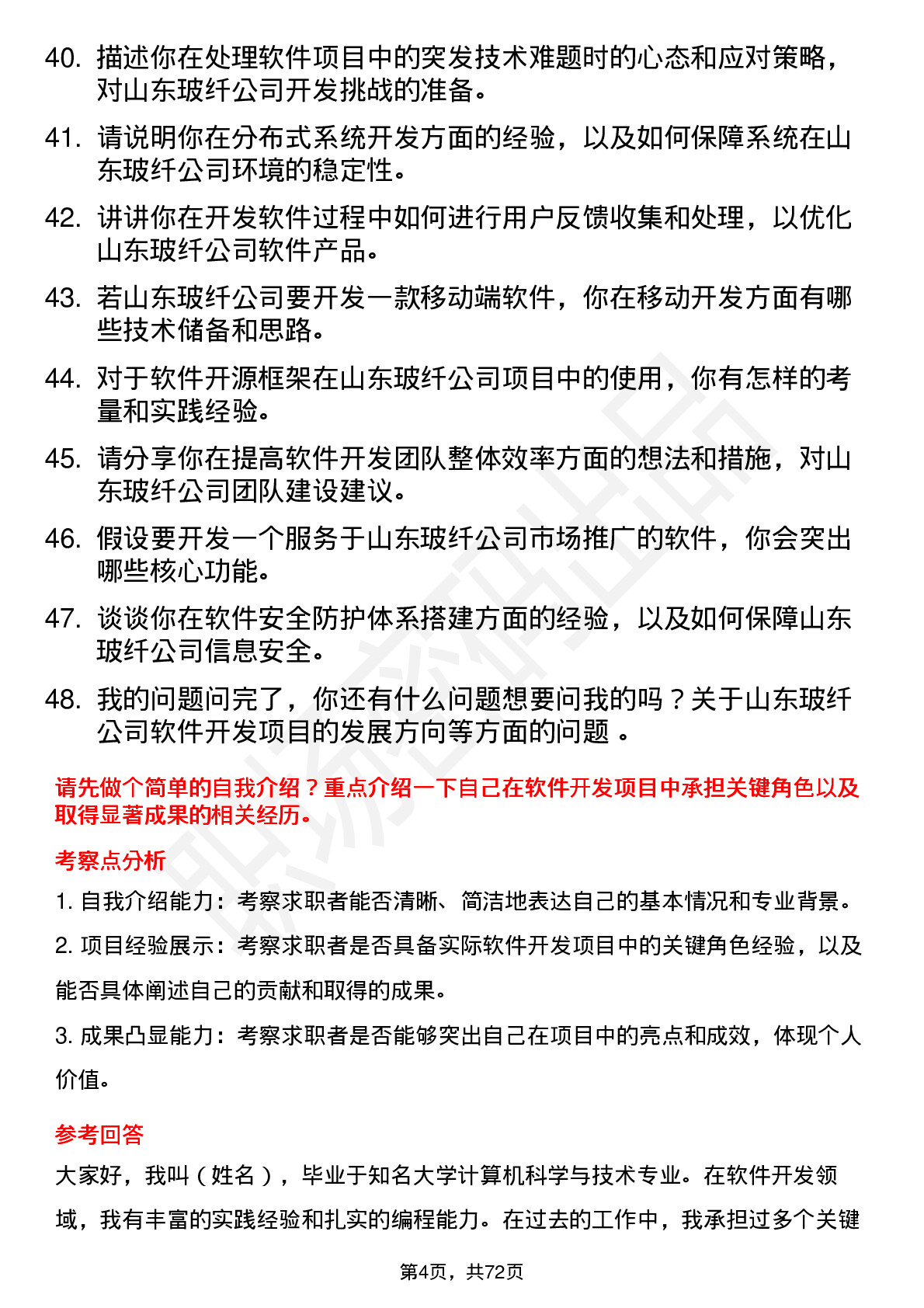 40. 描述你在处理软件项目中的突发技术难题时的心态和应对策略，对山东玻纤公司开发挑战的准备。

41. 请说明你在分布式系统开发方面的经验，以及如何保障系统在山东玻纤公司环境的稳定性。

42. 讲讲你在开发软件过程中如何进行用户反馈收集和处理，以优化山东玻纤公司软件产品。

43. 若山东玻纤公司要开发一款移动端软件，你在移动开发方面有哪些技术储备和思路。

44. 对于软件开源框架在山东玻纤公司项目中的使用，你有怎样的考量和实践经验。

45. 请分享你在提高软件开发团队整体效率方面的想法和措施，对山东玻纤公司团队建设建议。

46. 假设要开发一个服务于山东玻纤公司市场推广的软件，你会突出哪些核心功能。

47. 谈谈你在软件安全防护体系搭建方面的经验，以及如何保障山东玻纤公司信息安全。

48. 我的问题问完了，你还有什么问题想要问我的吗？关于山东玻纤公司软件开发项目的发展方向等方面的问题 。

请先做个简单的自我介绍？重点介绍一下自己在软件开发项目中承担关键角色以及取得显著成果的相关经历。

考察点分析

1. 自我介绍能力：考察求职者能否清晰、简洁地表达自己的基本情况和专业背景。

2. 项目经验展示：考察求职者是否具备实际软件开发项目中的关键角色经验，以及能否具体阐述自己的贡献和取得的成果。

3. 成果凸显能力：考察求职者是否能够突出自己在项目中的亮点和成效，体现个人价值。

参考回答

大家好，我叫（姓名），毕业于知名大学计算机科学与技术专业。在软件开发领域，我有丰富的实践经验和扎实的编程能力。在过去的工作中，我承担过多个关键

第4页，共72页